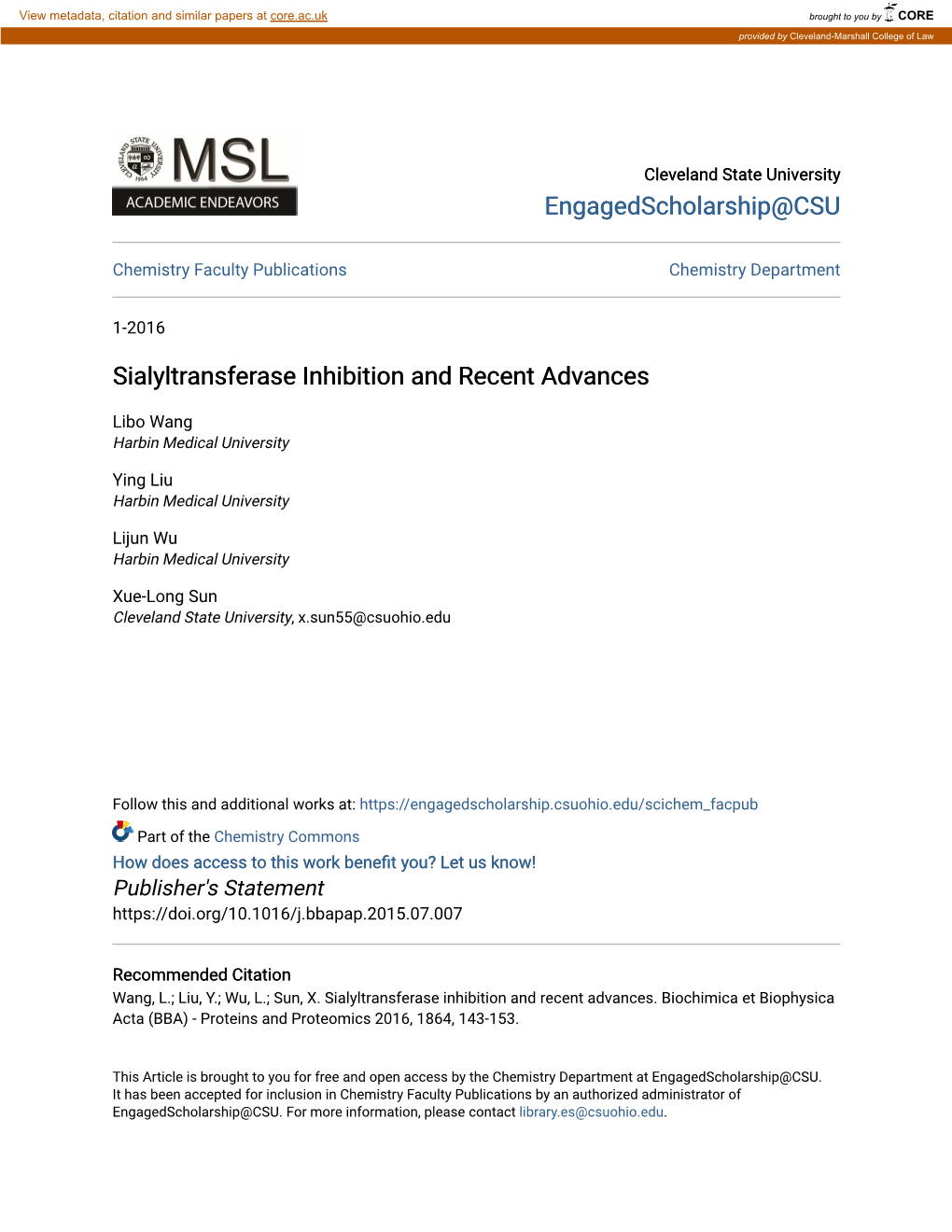 View metadata, citation and similar papers at core.ac.uk

brought to you by CORE

provided by Cleveland-Marshall College of Law

CLEVELAND STATE UNIVERSITY 1964

MSL
ACADEMIC ENDEAVORS

Cleveland State University
EngagedScholarship@CSU

Chemistry Faculty Publications

Chemistry Department

1-2016

Sialyltransferase Inhibition and Recent Advances

Libo Wang
Harbin Medical University

Ying Liu
Harbin Medical University

Lijun Wu
Harbin Medical University

Xue-Long Sun
Cleveland State University, x.sun55@csuohio.edu

Follow this and additional works at: https://engagedscholarship.csuohio.edu/scichem_facpub

Part of the Chemistry Commons

How does access to this work benefit you? Let us know!

Publisher's Statement
https://doi.org/10.1016/j.bbapap.2015.07.007

Recommended Citation
Wang, L.; Liu, Y.; Wu, L.; Sun, X. Sialyltransferase inhibition and recent advances. Biochimica et Biophysica Acta (BBA) - Proteins and Proteomics 2016, 1864, 143-153.

This Article is brought to you for free and open access by the Chemistry Department at EngagedScholarship@CSU. It has been accepted for inclusion in Chemistry Faculty Publications by an authorized administrator of EngagedScholarship@CSU. For more information, please contact library.es@csuohio.edu.